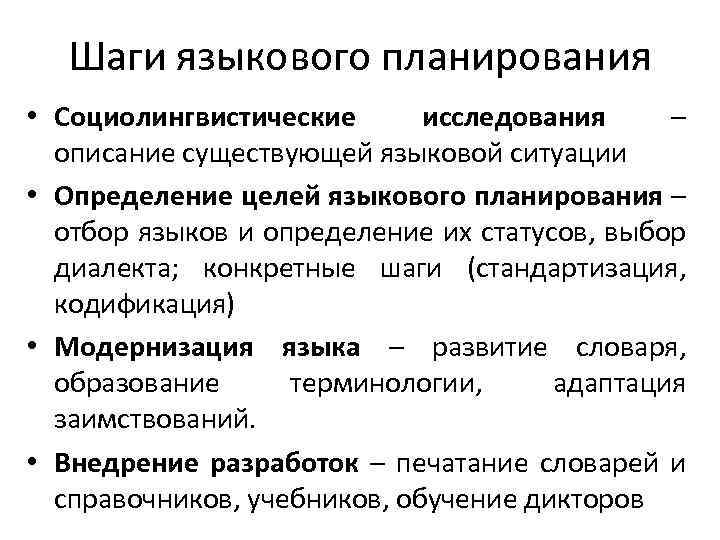 Шаги языкового планирования

• Социолингвистические исследования – описание существующей языковой ситуации

• Определение целей языкового планирования – отбор языков и определение их статусов, выбор диалекта; конкретные шаги (стандартизация, кодификация)

• Модернизация языка – развитие словаря, образование терминологии, адаптация заимствований.

• Внедрение разработок – печатание словарей и справочников, учебников, обучение дикторов